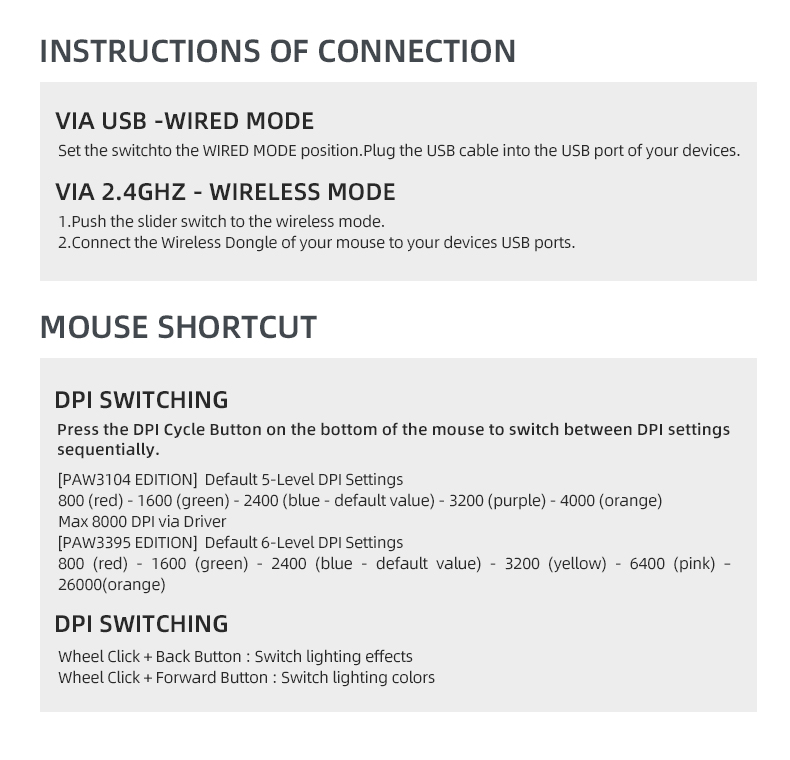 INSTRUCTIONS OF CONNECTION

VIA USB -WIRED MODE

Set the switchto the WIRED MODE position.Plug the USB cable into the USB port of your devices.

VIA 2.4GHZ - WIRELESS MODE

1.Push the slider switch to the wireless mode.
2.Connect the Wireless Dongle of your mouse to your devices USB ports.

MOUSE SHORTCUT

DPI SWITCHING

Press the DPI Cycle Button on the bottom of the mouse to switch between DPI settings sequentially.

[PAW3104 EDITION] Default 5-Level DPI Settings
800 (red) - 1600 (green) - 2400 (blue - default value) - 3200 (purple) - 4000 (orange)
Max 8000 DPI via Driver
[PAW3395 EDITION] Default 6-Level DPI Settings
800 (red) - 1600 (green) - 2400 (blue - default value) - 3200 (yellow) - 6400 (pink) - 26000(orange)

DPI SWITCHING

Wheel Click + Back Button : Switch lighting effects
Wheel Click + Forward Button : Switch lighting colors